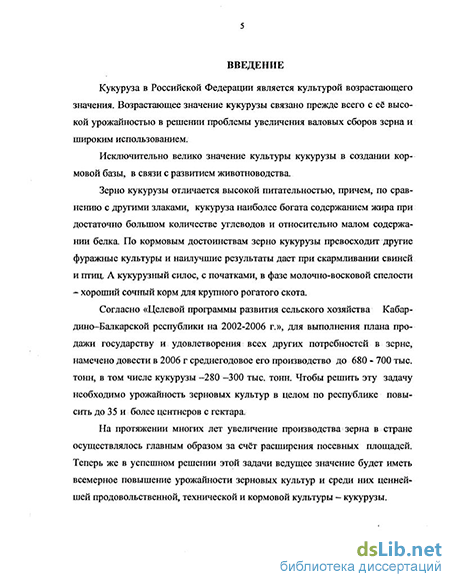 5

ВВЕДЕНИЕ

Кукуруза в Российской Федерации является культурой возрастающего значения. Возрастающее значение кукурузы связано прежде всего с её высокой урожайностью в решении проблемы увеличения валовых сборов зерна и широким использованием.

Исключительно велико значение культуры кукурузы в создании кормовой базы, в связи с развитием животноводства.

Зерно кукурузы отличается высокой питательностью, причем, по сравнению с другими злаками, кукуруза наиболее богата содержанием жира при достаточно большом количестве углеводов и относительно малом содержании белка. По кормовым достоинствам зерно кукурузы превосходит другие фуражные культуры и наилучшие результаты дает при скармливании свиней и птиц. А кукурузный силос, с початками, в фазе молочно-восковой спелости – хороший сочный корм для крупного рогатого скота.

Согласно «Целевой программы развития сельского хозяйства Кабардино–Балкарской республики на 2002-2006 г.», для выполнения плана продажи государству и удовлетворения всех других потребностей в зерне, намечено довести в 2006 г среднегодовое его производство до 680 - 700 тыс. тонн, в том числе кукурузы –280 –300 тыс. тонн. Чтобы решить эту задачу необходимо урожайность зерновых культур в целом по республике повысить до 35 и более центнеров с гектара.

На протяжении многих лет увеличение производства зерна в стране осуществлялось главным образом за счёт расширения посевных площадей. Теперь же в успешном решении этой задачи ведущее значение будет иметь всемерное повышение урожайности зерновых культур и среди них ценнейшей продовольственной, технической и кормовой культуры – кукурузы.

dsLib.net
библиотека диссертаций